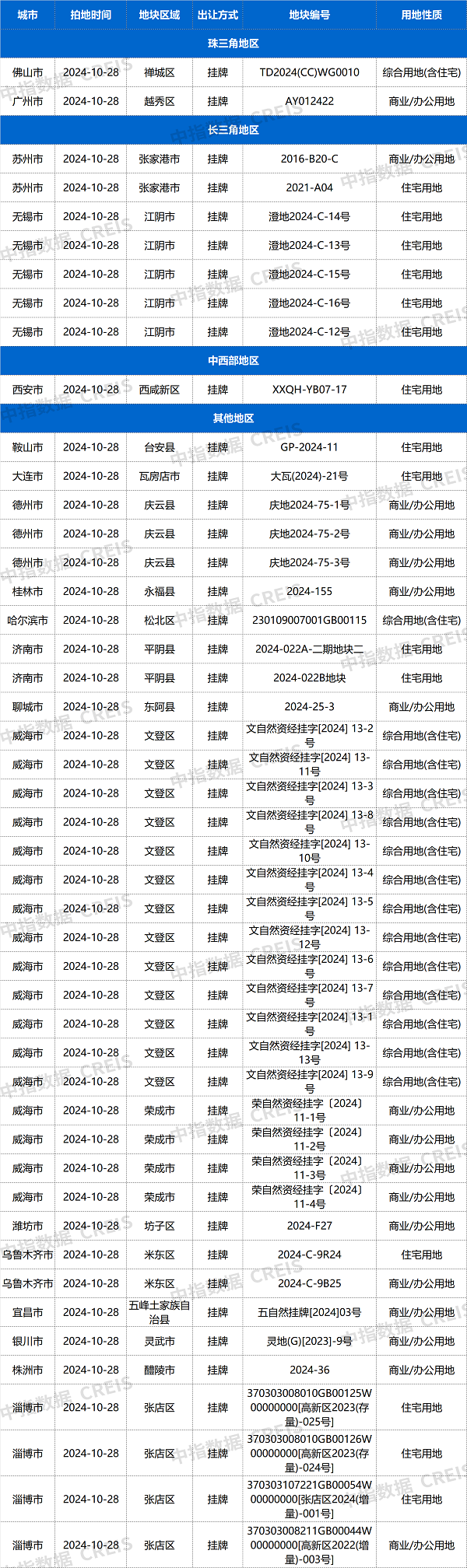 | 城市 | 拍地时间 | 地块区域 | 出让方式 | 地块编号 | 用地性质 |
|---|---|---|---|---|---|
| 珠三角地区 | | | | | |
| 佛山市 | 2024-10-28 | 禅城区 | 挂牌 | TD2024(CC)WG0010 | 综合用地(含住宅) |
| 广州市 | 2024-10-28 | 越秀区 | 挂牌 | AY012422 | 商业/办公用地 |
| 长三角地区 | | | | | |
| 苏州市 | 2024-10-28 | 张家港市 | 挂牌 | 2016-B20-C | 商业/办公用地 |
| 苏州市 | 2024-10-28 | 张家港市 | 挂牌 | 2021-A04 | 住宅用地 |
| 无锡市 | 2024-10-28 | 江阴市 | 挂牌 | 澄地2024-C-14号 | 住宅用地 |
| 无锡市 | 2024-10-28 | 江阴市 | 挂牌 | 澄地2024-C-13号 | 住宅用地 |
| 无锡市 | 2024-10-28 | 江阴市 | 挂牌 | 澄地2024-C-15号 | 住宅用地 |
| 无锡市 | 2024-10-28 | 江阴市 | 挂牌 | 澄地2024-C-16号 | 住宅用地 |
| 无锡市 | 2024-10-28 | 江阴市 | 挂牌 | 澄地2024-C-12号 | 住宅用地 |
| 中西部地区 | | | | | |
| 西安市 | 2024-10-28 | 西咸新区 | 挂牌 | XXQH-YB07-17 | 住宅用地 |
| 其他地区 | | | | | |
| 鞍山市 | 2024-10-28 | 台安县 | 挂牌 | GP-2024-11 | 住宅用地 |
| 大连市 | 2024-10-28 | 瓦房店市 | 挂牌 | 大瓦(2024)-21号 | 住宅用地 |
| 德州市 | 2024-10-28 | 庆云县 | 挂牌 | 庆地2024-75-1号 | 商业/办公用地 |
| 德州市 | 2024-10-28 | 庆云县 | 挂牌 | 庆地2024-75-2号 | 商业/办公用地 |
| 德州市 | 2024-10-28 | 庆云县 | 挂牌 | 庆地2024-75-3号 | 商业/办公用地 |
| 桂林市 | 2024-10-28 | 永福县 | 挂牌 | 2024-155 | 商业/办公用地 |
| 哈尔滨市 | 2024-10-28 | 松北区 | 挂牌 | 230109007001GB00115 | 综合用地(含住宅) |
| 济南市 | 2024-10-28 | 平阴县 | 挂牌 | 2024-022A-二期地块二 | 住宅用地 |
| 济南市 | 2024-10-28 | 平阴县 | 挂牌 | 2024-022B地块 | 住宅用地 |
| 聊城市 | 2024-10-28 | 东阿县 | 挂牌 | 2024-25-3 | 商业/办公用地 |
| 威海市 | 2024-10-28 | 文登区 | 挂牌 | 文自然资经挂字[2024] 13-2号 | 综合用地(含住宅) |
| 威海市 | 2024-10-28 | 文登区 | 挂牌 | 文自然资经挂字[2024] 13-11号 | 综合用地(含住宅) |
| 威海市 | 2024-10-28 | 文登区 | 挂牌 | 文自然资经挂字[2024] 13-3号 | 综合用地(含住宅) |
| 威海市 | 2024-10-28 | 文登区 | 挂牌 | 文自然资经挂字[2024] 13-8号 | 综合用地(含住宅) |
| 威海市 | 2024-10-28 | 文登区 | 挂牌 | 文自然资经挂字[2024] 13-10号 | 综合用地(含住宅) |
| 威海市 | 2024-10-28 | 文登区 | 挂牌 | 文自然资经挂字[2024] 13-4号 | 综合用地(含住宅) |
| 威海市 | 2024-10-28 | 文登区 | 挂牌 | 文自然资经挂字[2024] 13-5号 | 综合用地(含住宅) |
| 威海市 | 2024-10-28 | 文登区 | 挂牌 | 文自然资经挂字[2024] 13-12号 | 综合用地(含住宅) |
| 威海市 | 2024-10-28 | 文登区 | 挂牌 | 文自然资经挂字[2024] 13-6号 | 综合用地(含住宅) |
| 威海市 | 2024-10-28 | 文登区 | 挂牌 | 文自然资经挂字[2024] 13-7号 | 综合用地(含住宅) |
| 威海市 | 2024-10-28 | 文登区 | 挂牌 | 文自然资经挂字[2024] 13-1号 | 综合用地(含住宅) |
| 威海市 | 2024-10-28 | 文登区 | 挂牌 | 文自然资经挂字[2024] 13-13号 | 综合用地(含住宅) |
| 威海市 | 2024-10-28 | 文登区 | 挂牌 | 文自然资经挂字[2024] 13-9号 | 综合用地(含住宅) |
| 威海市 | 2024-10-28 | 荣成市 | 挂牌 | 荣自然资经挂字〔2024〕11-1号 | 商业/办公用地 |
| 威海市 | 2024-10-28 | 荣成市 | 挂牌 | 荣自然资经挂字〔2024〕11-2号 | 商业/办公用地 |
| 威海市 | 2024-10-28 | 荣成市 | 挂牌 | 荣自然资经挂字〔2024〕11-3号 | 商业/办公用地 |
| 威海市 | 2024-10-28 | 荣成市 | 挂牌 | 荣自然资经挂字〔2024〕11-4号 | 商业/办公用地 |
| 潍坊市 | 2024-10-28 | 坊子区 | 挂牌 | 2024-F27 | 商业/办公用地 |
| 乌鲁木齐市 | 2024-10-28 | 米东区 | 挂牌 | 2024-C-9R24 | 住宅用地 |
| 乌鲁木齐市 | 2024-10-28 | 米东区 | 挂牌 | 2024-C-9B25 | 商业/办公用地 |
| 宜昌市 | 2024-10-28 | 五峰土家族自治县 | 挂牌 | 五自然挂牌[2024]03号 | 商业/办公用地 |
| 银川市 | 2024-10-28 | 灵武市 | 挂牌 | 灵地(G)[2023]-9号 | 商业/办公用地 |
| 株洲市 | 2024-10-28 | 醴陵市 | 挂牌 | 2024-36 | 商业/办公用地 |
| 淄博市 | 2024-10-28 | 张店区 | 挂牌 | 370303008010GB00125W00000000[高新区2023(存量)-025号] | 住宅用地 |
| 淄博市 | 2024-10-28 | 张店区 | 挂牌 | 370303008010GB00126W00000000[高新区2023(存量)-024号] | 住宅用地 |
| 淄博市 | 2024-10-28 | 张店区 | 挂牌 | 370303107221GB00054W00000000[张店区2024(增量)-001号] | 住宅用地 |
| 淄博市 | 2024-10-28 | 张店区 | 挂牌 | 370303008211GB00044W00000000[高新区2022(增量)-003号] | 商业/办公用地 |

中指数据 CREIS